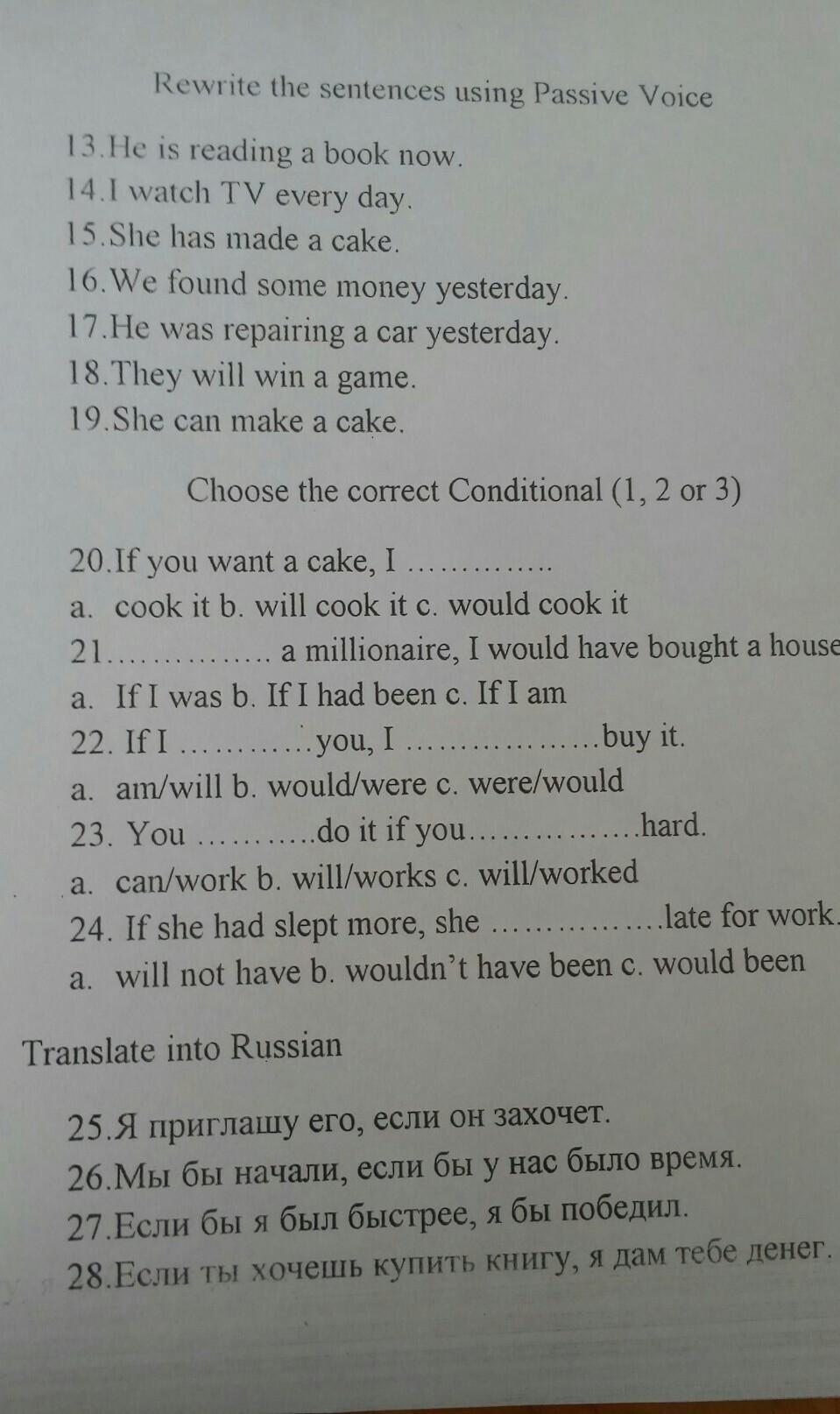 Rewrite the sentences using Passive Voice

13.He is reading a book now.
14.I watch TV every day.
15.She has made a cake.
16.We found some money yesterday.
17.He was repairing a car yesterday.
18.They will win a game.
19.She can make a cake.

Choose the correct Conditional (1, 2 or 3)

20.If you want a cake, I ____
a. cook it b. will cook it c. would cook it
21.____ a millionaire, I would have bought a house
a. If I was b. If I had been c. If I am
22. If I ____ you, I ____ buy it.
a. am/will b. would/were c. were/would
23. You ____ do it if you ____ hard.
a. can/work b. will/works c. will/worked
24. If she had slept more, she ____ late for work.
a. will not have b. wouldn't have been c. would been

Translate into Russian

25.Я приглашу его, если он захочет.
26.Мы бы начали, если бы у нас было время.
27.Если бы я был быстрее, я бы победил.
28.Если ты хочешь купить книгу, я дам тебе денег.